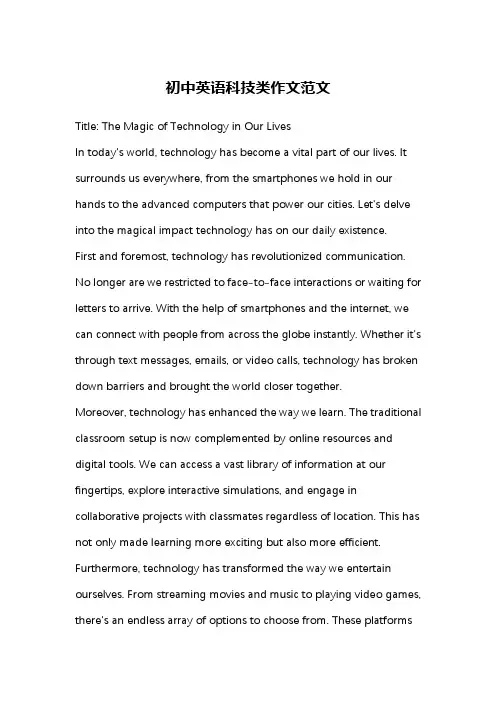 初中英语科技类作文范文

Title: The Magic of Technology in Our Lives

In today's world, technology has become a vital part of our lives. It surrounds us everywhere, from the smartphones we hold in our hands to the advanced computers that power our cities. Let's delve into the magical impact technology has on our daily existence.

First and foremost, technology has revolutionized communication. No longer are we restricted to face-to-face interactions or waiting for letters to arrive. With the help of smartphones and the internet, we can connect with people from across the globe instantly. Whether it's through text messages, emails, or video calls, technology has broken down barriers and brought the world closer together.

Moreover, technology has enhanced the way we learn. The traditional classroom setup is now complemented by online resources and digital tools. We can access a vast library of information at our fingertips, explore interactive simulations, and engage in collaborative projects with classmates regardless of location. This has not only made learning more exciting but also more efficient.

Furthermore, technology has transformed the way we entertain ourselves. From streaming movies and music to playing video games, there's an endless array of options to choose from. These platforms